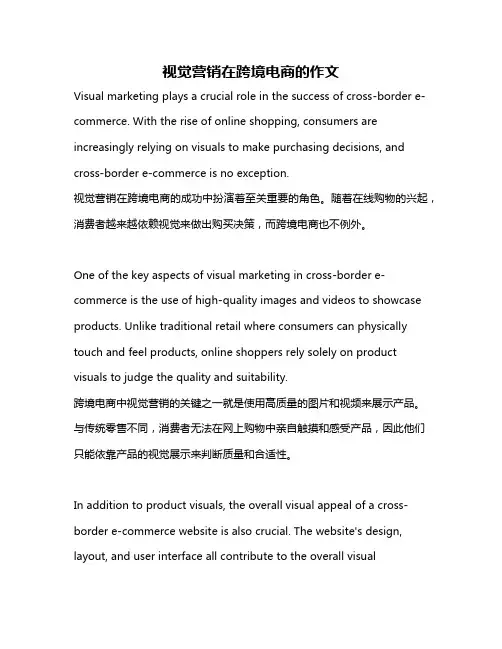 视觉营销在跨境电商的作文

Visual marketing plays a crucial role in the success of cross-border e-commerce. With the rise of online shopping, consumers are increasingly relying on visuals to make purchasing decisions, and cross-border e-commerce is no exception.
视觉营销在跨境电商的成功中扮演着至关重要的角色。随着在线购物的兴起，消费者越来越依赖视觉来做出购买决策，而跨境电商也不例外。

One of the key aspects of visual marketing in cross-border e-commerce is the use of high-quality images and videos to showcase products. Unlike traditional retail where consumers can physically touch and feel products, online shoppers rely solely on product visuals to judge the quality and suitability.
跨境电商中视觉营销的关键之一就是使用高质量的图片和视频来展示产品。与传统零售不同，消费者无法在网上购物中亲自触摸和感受产品，因此他们只能依靠产品的视觉展示来判断质量和合适性。

In addition to product visuals, the overall visual appeal of a cross-border e-commerce website is also crucial. The website's design, layout, and user interface all contribute to the overall visual